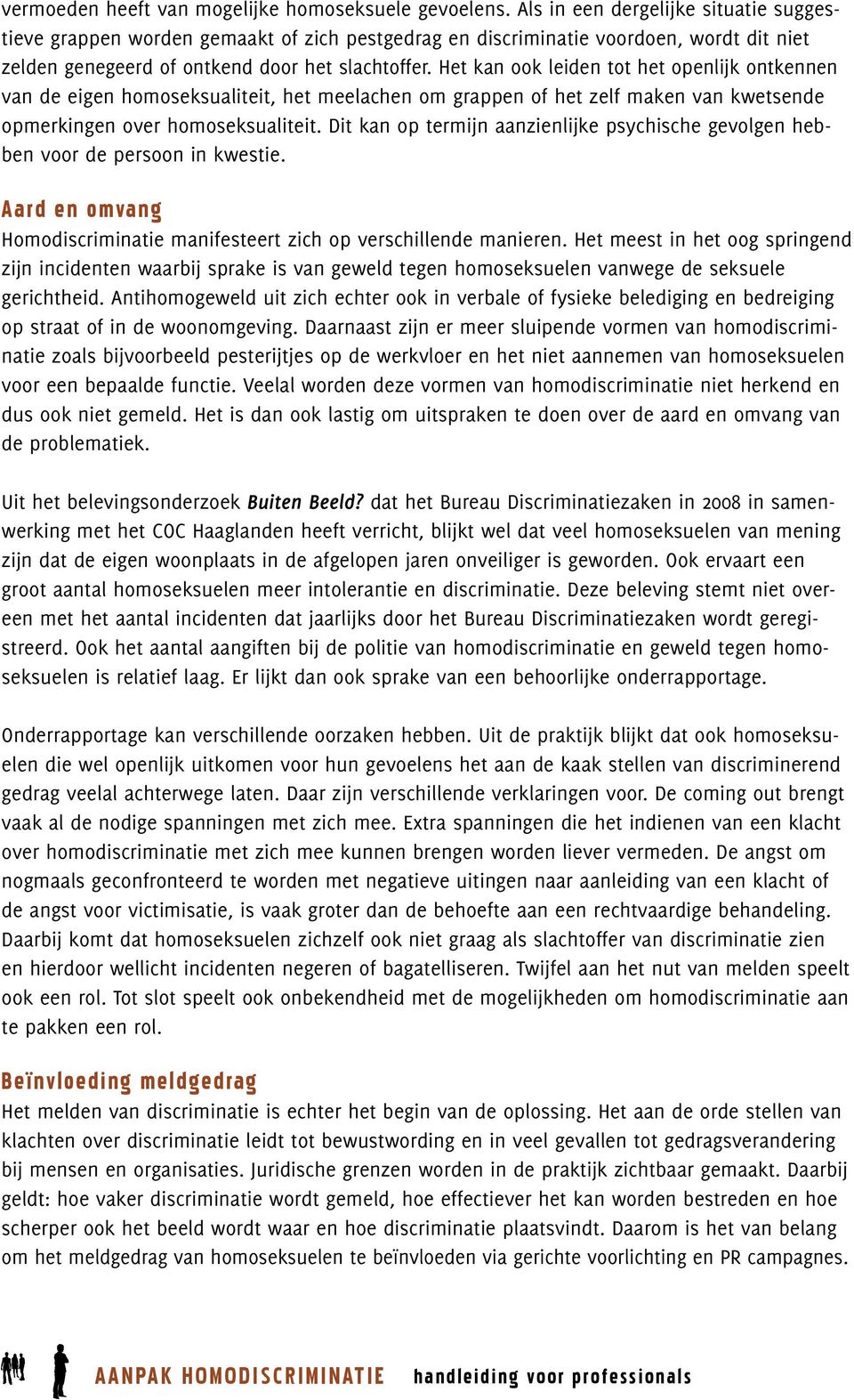 vermoeden heeft van mogelijke homoseksuele gevoelens. Als in een dergelijke situatie suggestieve grappen worden gemaakt of zich pestgedrag en discriminatie voordoen, wordt dit niet zelden genegeerd of ontkend door het slachtoffer. Het kan ook leiden tot het openlijk ontkennen van de eigen homoseksualiteit, het meelachen om grappen of het zelf maken van kwetsende opmerkingen over homoseksualiteit. Dit kan op termijn aanzienlijke psychische gevolgen hebben voor de persoon in kwestie.

Aard en omvang

Homodiscriminatie manifesteert zich op verschillende manieren. Het meest in het oog springend zijn incidenten waarbij sprake is van geweld tegen homoseksuelen vanwege de seksuele gerichtheid. Antihomogeweld uit zich echter ook in verbale of fysieke belediging en bedreiging op straat of in de woonomgeving. Daarnaast zijn er meer sluipende vormen van homodiscriminatie zoals bijvoorbeeld pesterijtjes op de werkvloer en het niet aannemen van homoseksuelen voor een bepaalde functie. Veelal worden deze vormen van homodiscriminatie niet herkend en dus ook niet gemeld. Het is dan ook lastig om uitspraken te doen over de aard en omvang van de problematiek.

Uit het belevingsonderzoek Buiten Beeld? dat het Bureau Discriminatiezaken in 2008 in samenwerking met het COC Haaglanden heeft verricht, blijkt wel dat veel homoseksuelen van mening zijn dat de eigen woonplaats in de afgelopen jaren onveiliger is geworden. Ook ervaart een groot aantal homoseksuelen meer intolerantie en discriminatie. Deze beleving stemt niet overeen met het aantal incidenten dat jaarlijks door het Bureau Discriminatiezaken wordt geregistreerd. Ook het aantal aangiften bij de politie van homodiscriminatie en geweld tegen homoseksuelen is relatief laag. Er lijkt dan ook sprake van een behoorlijke onderrapportage.

Onderrapportage kan verschillende oorzaken hebben. Uit de praktijk blijkt dat ook homoseksuelen die wel openlijk uitkomen voor hun gevoelens het aan de kaak stellen van discriminerend gedrag veelal achterwege laten. Daar zijn verschillende verklaringen voor. De coming out brengt vaak al de nodige spanningen met zich mee. Extra spanningen die het indienen van een klacht over homodiscriminatie met zich mee kunnen brengen worden liever vermeden. De angst om nogmaals geconfronteerd te worden met negatieve uitingen naar aanleiding van een klacht of de angst voor victimisatie, is vaak groter dan de behoefte aan een rechtvaardige behandeling. Daarbij komt dat homoseksuelen zichzelf ook niet graag als slachtoffer van discriminatie zien en hierdoor wellicht incidenten negeren of bagatelliseren. Twijfel aan het nut van melden speelt ook een rol. Tot slot speelt ook onbekendheid met de mogelijkheden om homodiscriminatie aan te pakken een rol.

Beïnvloeding meldgedrag

Het melden van discriminatie is echter het begin van de oplossing. Het aan de orde stellen van klachten over discriminatie leidt tot bewustwording en in veel gevallen tot gedragsverandering bij mensen en organisaties. Juridische grenzen worden in de praktijk zichtbaar gemaakt. Daarbij geldt: hoe vaker discriminatie wordt gemeld, hoe effectiever het kan worden bestreden en hoe scherper ook het beeld wordt waar en hoe discriminatie plaatsvindt. Daarom is het van belang om het meldgedrag van homoseksuelen te beïnvloeden via gerichte voorlichting en PR campagnes.

AANPAK HOMODISCRIMINATIE handleiding voor professionals